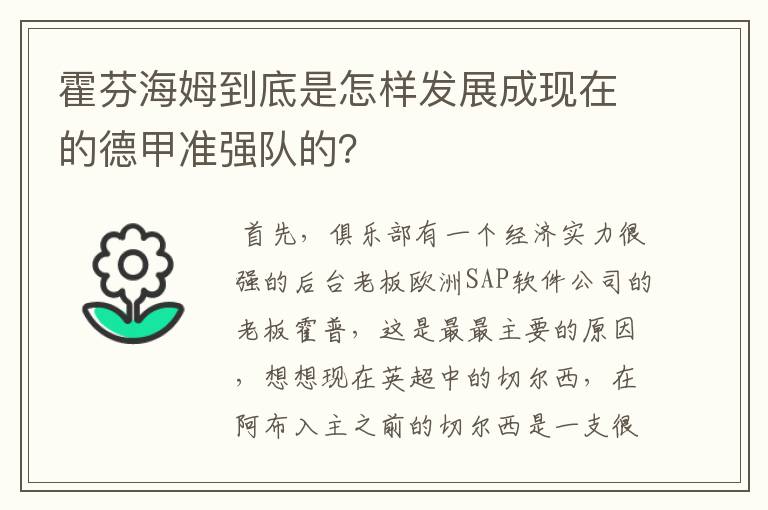 霍芬海姆到底是怎样发展成现在的德甲准强队的?

首先，俱乐部有一个经济实力很强的后台老板欧洲SAP软件公司的老板霍普，这是最最主要的原因，想想现在英超中的切尔西，在阿布入主之前的切尔西是一支很